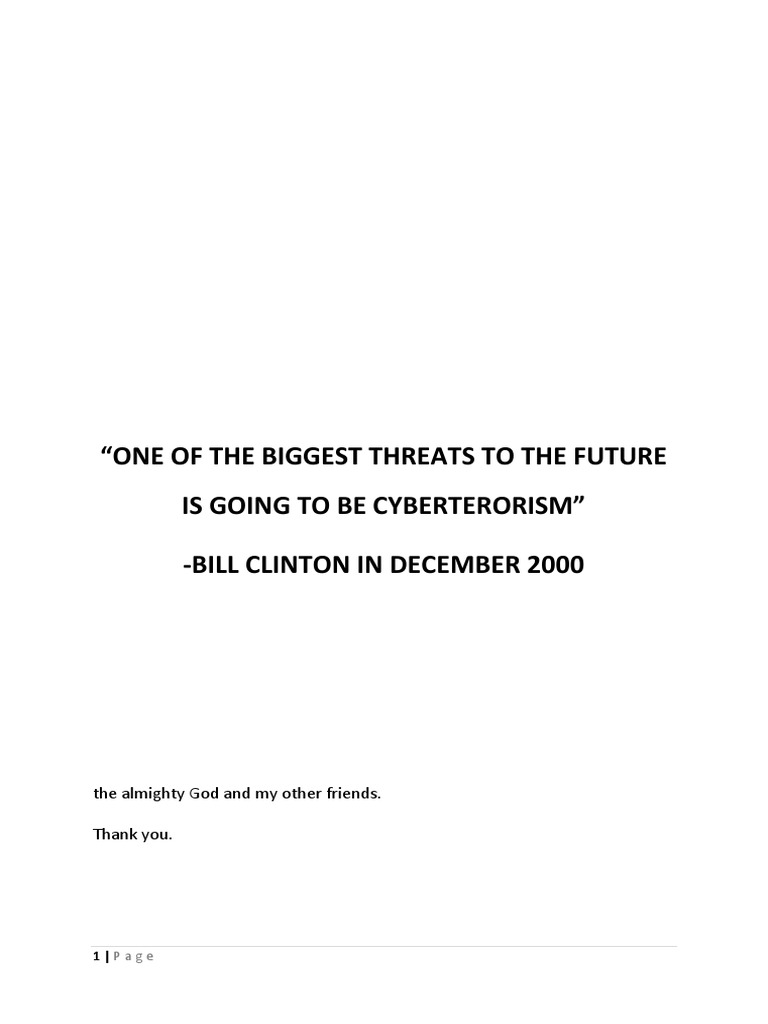 "ONE OF THE BIGGEST THREATS TO THE FUTURE IS GOING TO BE CYBERTERORISM"

-BILL CLINTON IN DECEMBER 2000

the almighty God and my other friends.

Thank you.

1 | P a g e